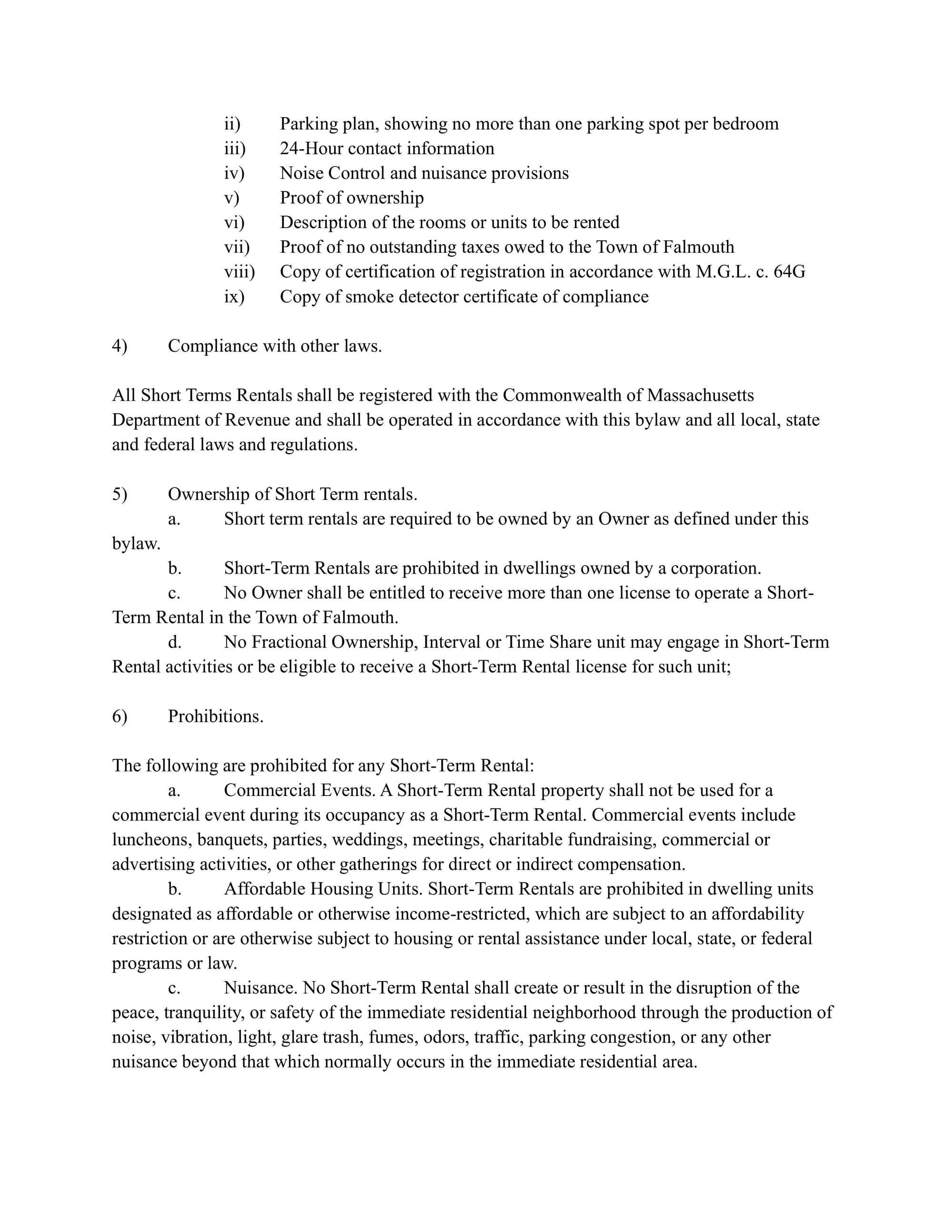 ii) Parking plan, showing no more than one parking spot per bedroom
iii) 24-Hour contact information
iv) Noise Control and nuisance provisions
v) Proof of ownership
vi) Description of the rooms or units to be rented
vii) Proof of no outstanding taxes owed to the Town of Falmouth
viii) Copy of certification of registration in accordance with M.G.L. c. 64G
ix) Copy of smoke detector certificate of compliance

4) Compliance with other laws.

All Short Terms Rentals shall be registered with the Commonwealth of Massachusetts Department of Revenue and shall be operated in accordance with this bylaw and all local, state and federal laws and regulations.

5) Ownership of Short Term rentals.
a. Short term rentals are required to be owned by an Owner as defined under this bylaw.
b. Short-Term Rentals are prohibited in dwellings owned by a corporation.
c. No Owner shall be entitled to receive more than one license to operate a Short-Term Rental in the Town of Falmouth.
d. No Fractional Ownership, Interval or Time Share unit may engage in Short-Term Rental activities or be eligible to receive a Short-Term Rental license for such unit;

6) Prohibitions.

The following are prohibited for any Short-Term Rental:
a. Commercial Events. A Short-Term Rental property shall not be used for a commercial event during its occupancy as a Short-Term Rental. Commercial events include luncheons, banquets, parties, weddings, meetings, charitable fundraising, commercial or advertising activities, or other gatherings for direct or indirect compensation.
b. Affordable Housing Units. Short-Term Rentals are prohibited in dwelling units designated as affordable or otherwise income-restricted, which are subject to an affordability restriction or are otherwise subject to housing or rental assistance under local, state, or federal programs or law.
c. Nuisance. No Short-Term Rental shall create or result in the disruption of the peace, tranquility, or safety of the immediate residential neighborhood through the production of noise, vibration, light, glare trash, fumes, odors, traffic, parking congestion, or any other nuisance beyond that which normally occurs in the immediate residential area.